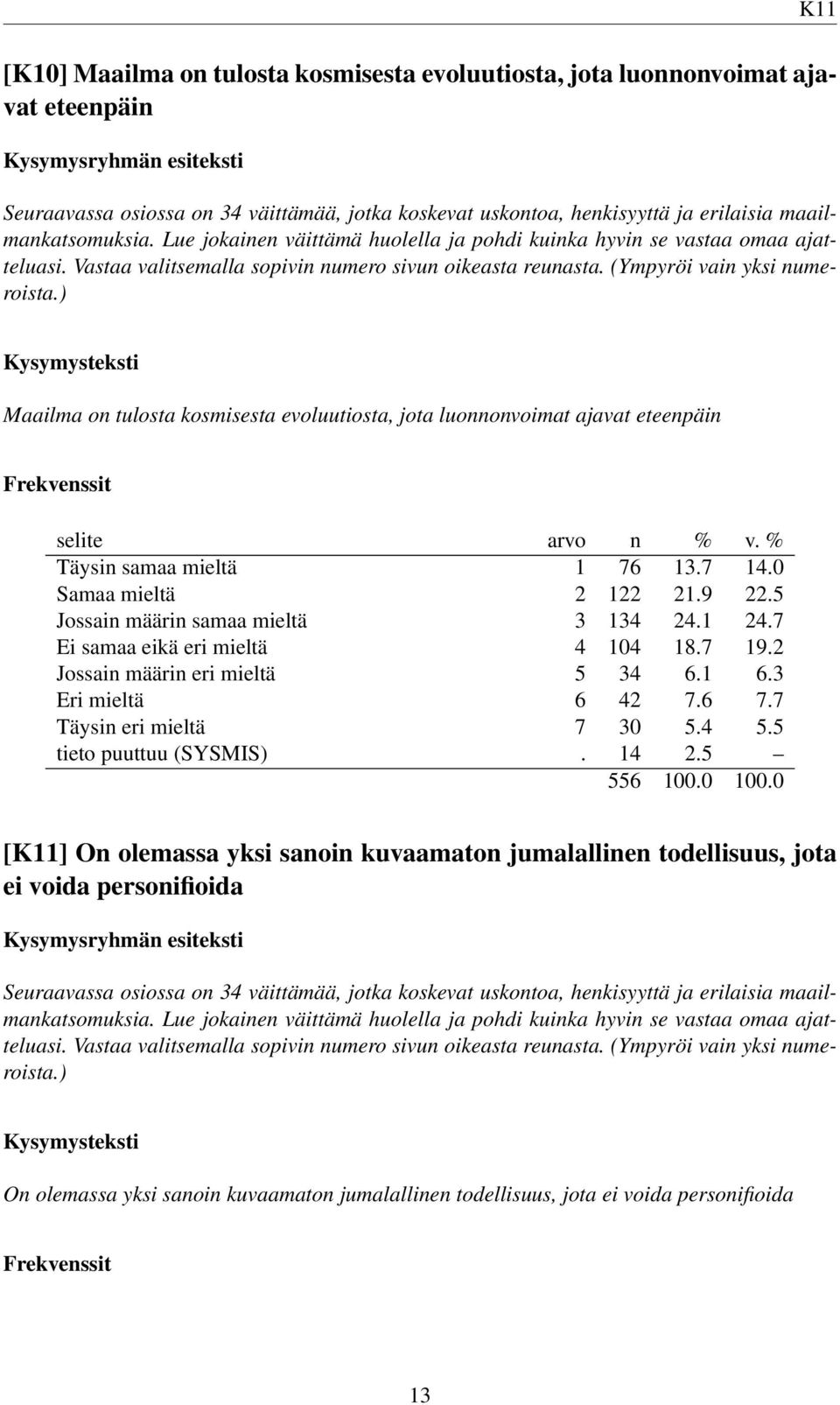 K11

[K10] Maailma on tulosta kosmisesta evoluutiosta, jota luonnonvoimat ajavat eteenpäin

Kysymysryhmän esiteksti

Seuraavassa osiossa on 34 väittämää, jotka koskevat uskontoa, henkisyyttä ja erilaisia maailmankatsomuksia. Lue jokainen väittämä huolella ja pohdi kuinka hyvin se vastaa omaa ajatteluasi. Vastaa valitsemalla sopivin numero sivun oikeasta reunasta. (Ympyröi vain yksi numeroista.)

Kysymysteksti

Maailma on tulosta kosmisesta evoluutiosta, jota luonnonvoimat ajavat eteenpäin

Frekvenssit

| selite | arvo | n | % | v. % |
|---|---|---|---|---|
| Täysin samaa mieltä | 1 | 76 | 13.7 | 14.0 |
| Samaa mieltä | 2 | 122 | 21.9 | 22.5 |
| Jossain määrin samaa mieltä | 3 | 134 | 24.1 | 24.7 |
| Ei samaa eikä eri mieltä | 4 | 104 | 18.7 | 19.2 |
| Jossain määrin eri mieltä | 5 | 34 | 6.1 | 6.3 |
| Eri mieltä | 6 | 42 | 7.6 | 7.7 |
| Täysin eri mieltä | 7 | 30 | 5.4 | 5.5 |
| tieto puuttuu (SYSMIS) | . | 14 | 2.5 | – |
| | | 556 | 100.0 | 100.0 |

[K11] On olemassa yksi sanoin kuvaamaton jumalallinen todellisuus, jota ei voida personifioida

Kysymysryhmän esiteksti

Seuraavassa osiossa on 34 väittämää, jotka koskevat uskontoa, henkisyyttä ja erilaisia maailmankatsomuksia. Lue jokainen väittämä huolella ja pohdi kuinka hyvin se vastaa omaa ajatteluasi. Vastaa valitsemalla sopivin numero sivun oikeasta reunasta. (Ympyröi vain yksi numeroista.)

Kysymysteksti

On olemassa yksi sanoin kuvaamaton jumalallinen todellisuus, jota ei voida personifioida

Frekvenssit

13